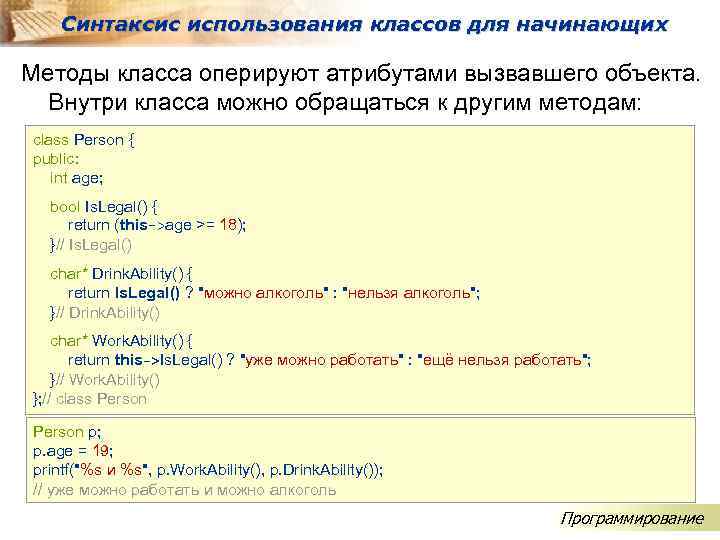 Синтаксис использования классов для начинающих

Методы класса оперируют атрибутами вызвавшего объекта. Внутри класса можно обращаться к другим методам:

class Person {
public:
    int age;

    bool IsLegal() {
        return (this->age >= 18);
    }// IsLegal()

    char* DrinkAbility() {
        return IsLegal() ? "можно алкоголь" : "нельзя алкоголь";
    }// DrinkAbility()

    char* WorkAbility() {
        return this->IsLegal() ? "уже можно работать" : "ещё нельзя работать";
    }// WorkAbility()
};// class Person

Person p;
p.age = 19;
printf("%s и %s", p.WorkAbility(), p.DrinkAbility());
// уже можно работать и можно алкоголь

Программирование